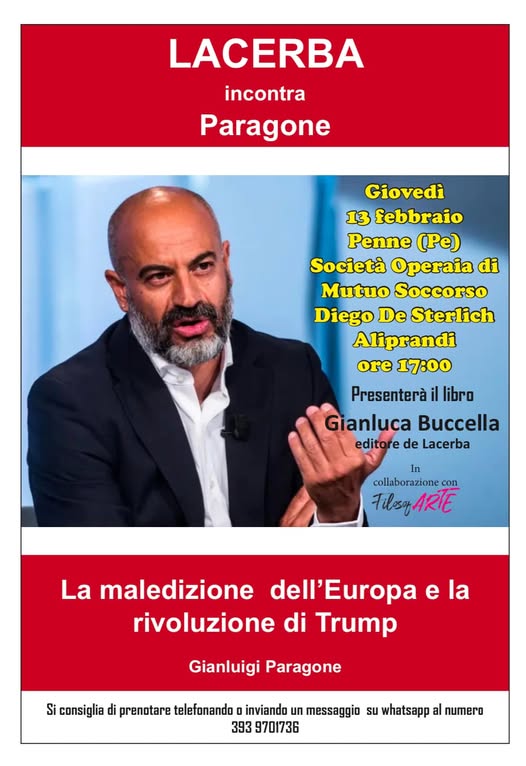 LACERBA
incontra
Paragone

Giovedì
13 febbraio
Penne (Pe)
Società Operaia di
Mutuo Soccorso
Diego De Sterlich
Aliprandi
ore 17:00

Presenterà il libro
Gianluca Buccella
editore de Lacerba

In
collaborazione con
FilosofARTE

La maledizione dell'Europa e la rivoluzione di Trump

Gianluigi Paragone

Si consiglia di prenotare telefonando o inviando un messaggio su whatsapp al numero
393 9701736